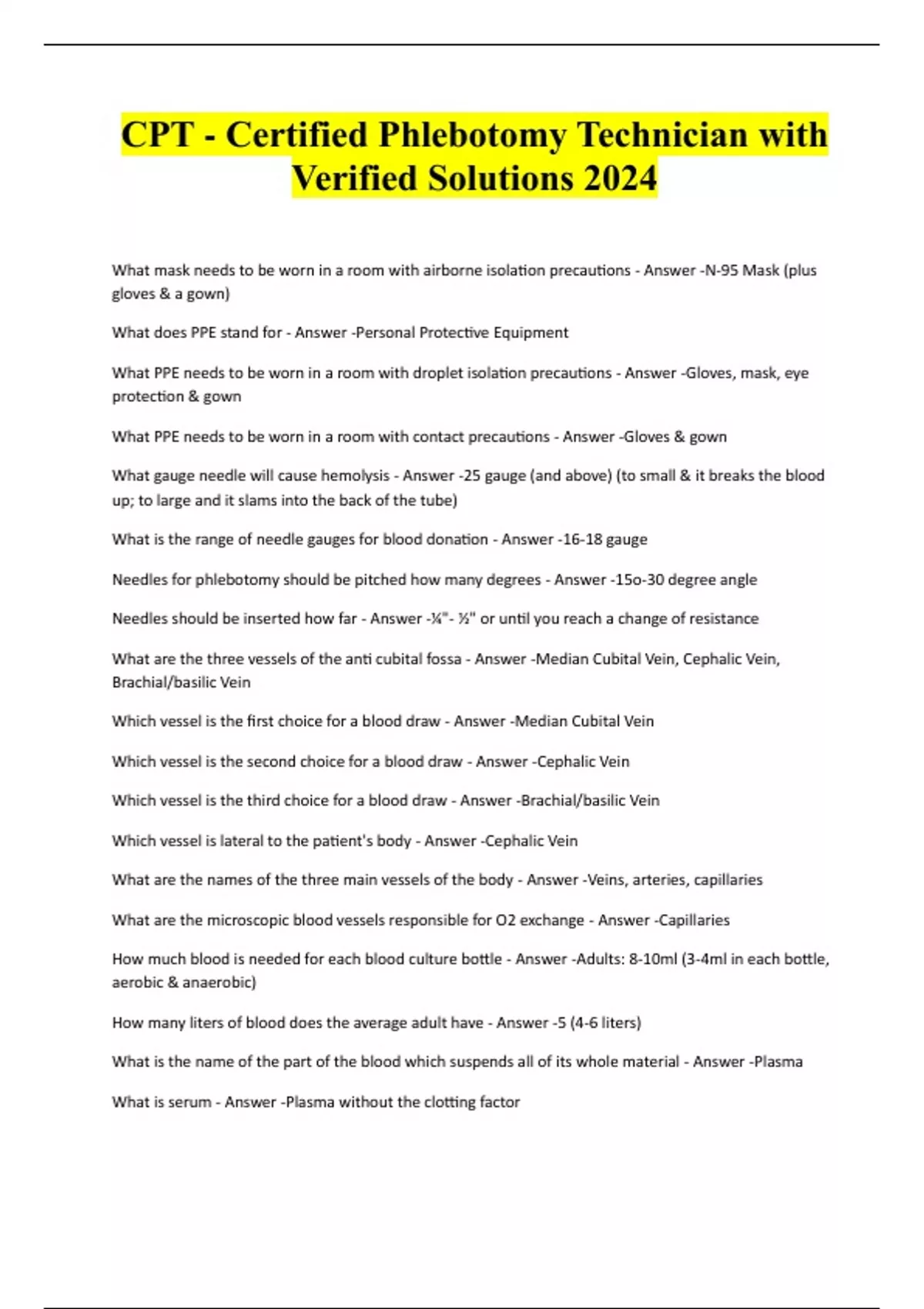 CPT - Certified Phlebotomy Technician with Verified Solutions 2024

What mask needs to be worn in a room with airborne isolation precautions - Answer -N-95 Mask (plus gloves & a gown)

What does PPE stand for - Answer -Personal Protective Equipment

What PPE needs to be worn in a room with droplet isolation precautions - Answer -Gloves, mask, eye protection & gown

What PPE needs to be worn in a room with contact precautions - Answer -Gloves & gown

What gauge needle will cause hemolysis - Answer -25 gauge (and above) (to small & it breaks the blood up; to large and it slams into the back of the tube)

What is the range of needle gauges for blood donation - Answer -16-18 gauge

Needles for phlebotomy should be pitched how many degrees - Answer -15o-30 degree angle

Needles should be inserted how far - Answer -¼"- ½" or until you reach a change of resistance

What are the three vessels of the anti cubital fossa - Answer -Median Cubital Vein, Cephalic Vein, Brachial/basilic Vein

Which vessel is the first choice for a blood draw - Answer -Median Cubital Vein

Which vessel is the second choice for a blood draw - Answer -Cephalic Vein

Which vessel is the third choice for a blood draw - Answer -Brachial/basilic Vein

Which vessel is lateral to the patient's body - Answer -Cephalic Vein

What are the names of the three main vessels of the body - Answer -Veins, arteries, capillaries

What are the microscopic blood vessels responsible for O2 exchange - Answer -Capillaries

How much blood is needed for each blood culture bottle - Answer -Adults: 8-10ml (3-4ml in each bottle, aerobic & anaerobic)

How many liters of blood does the average adult have - Answer -5 (4-6 liters)

What is the name of the part of the blood which suspends all of its whole material - Answer -Plasma

What is serum - Answer -Plasma without the clotting factor